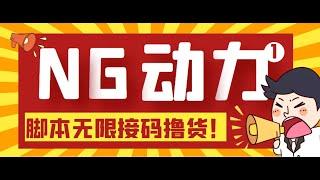 NG动力

脚本无限接码撸货!